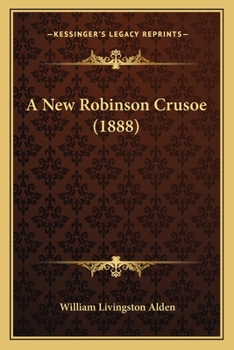 —KESSINGER'S LEGACY REPRINTS—

A New Robinson Crusoe (1888)

William Livingston Alden